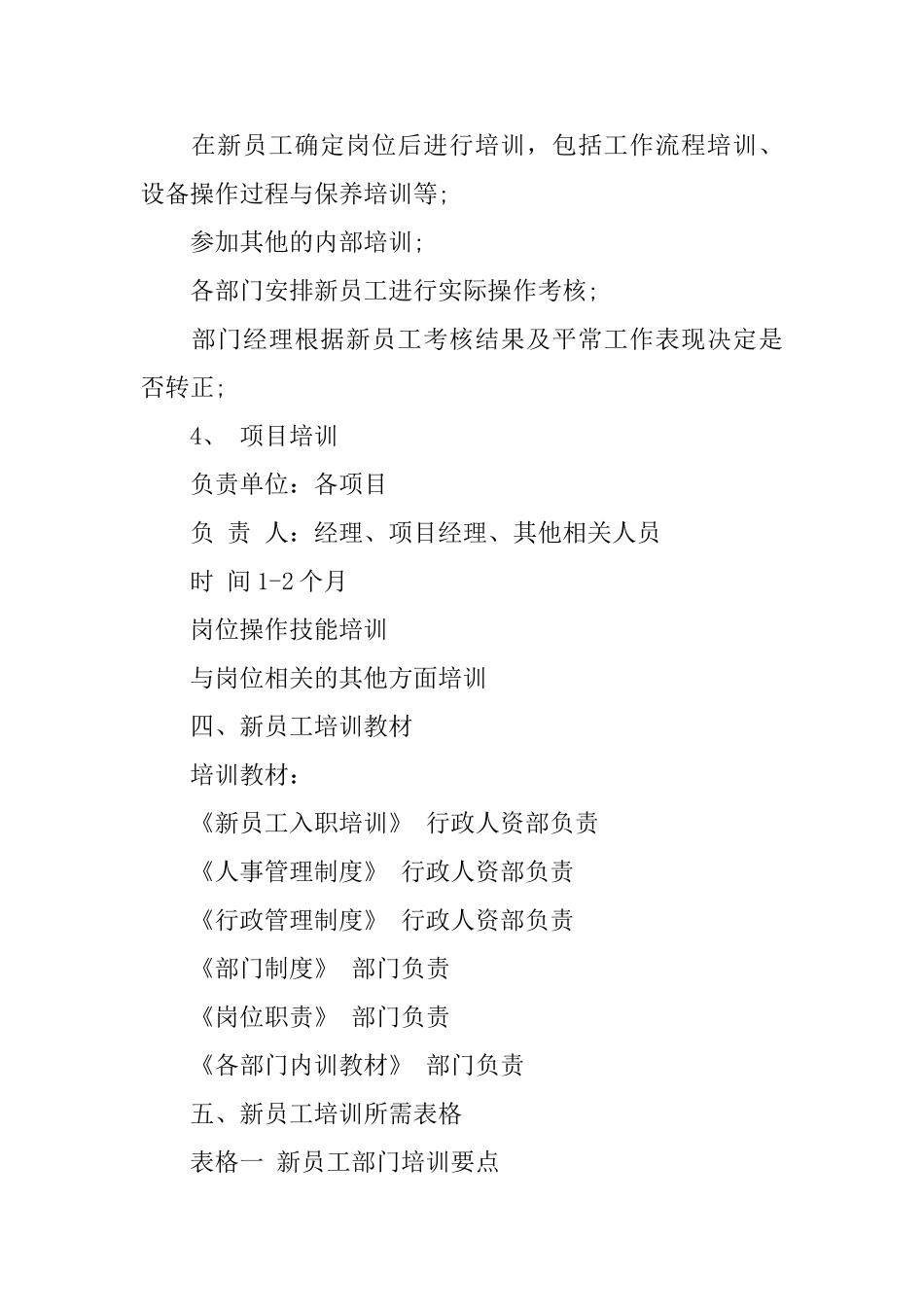 在新员工确定岗位后进行培训，包括工作流程培训、设备操作过程与保养培训等;

参加其他的内部培训;

各部门安排新员工进行实际操作考核;

部门经理根据新员工考核结果及平常工作表现决定是否转正;

4、 项目培训

负责单位：各项目

负 责 人：经理、项目经理、其他相关人员

时 间 1-2 个月

岗位操作技能培训

与岗位相关的其他方面培训

四、新员工培训教材

培训教材：

《新员工入职培训》 行政人资部负责

《人事管理制度》 行政人资部负责

《行政管理制度》 行政人资部负责

《部门制度》 部门负责

《岗位职责》 部门负责

《各部门内训教材》 部门负责

五、新员工培训所需表格

表格一 新员工部门培训要点